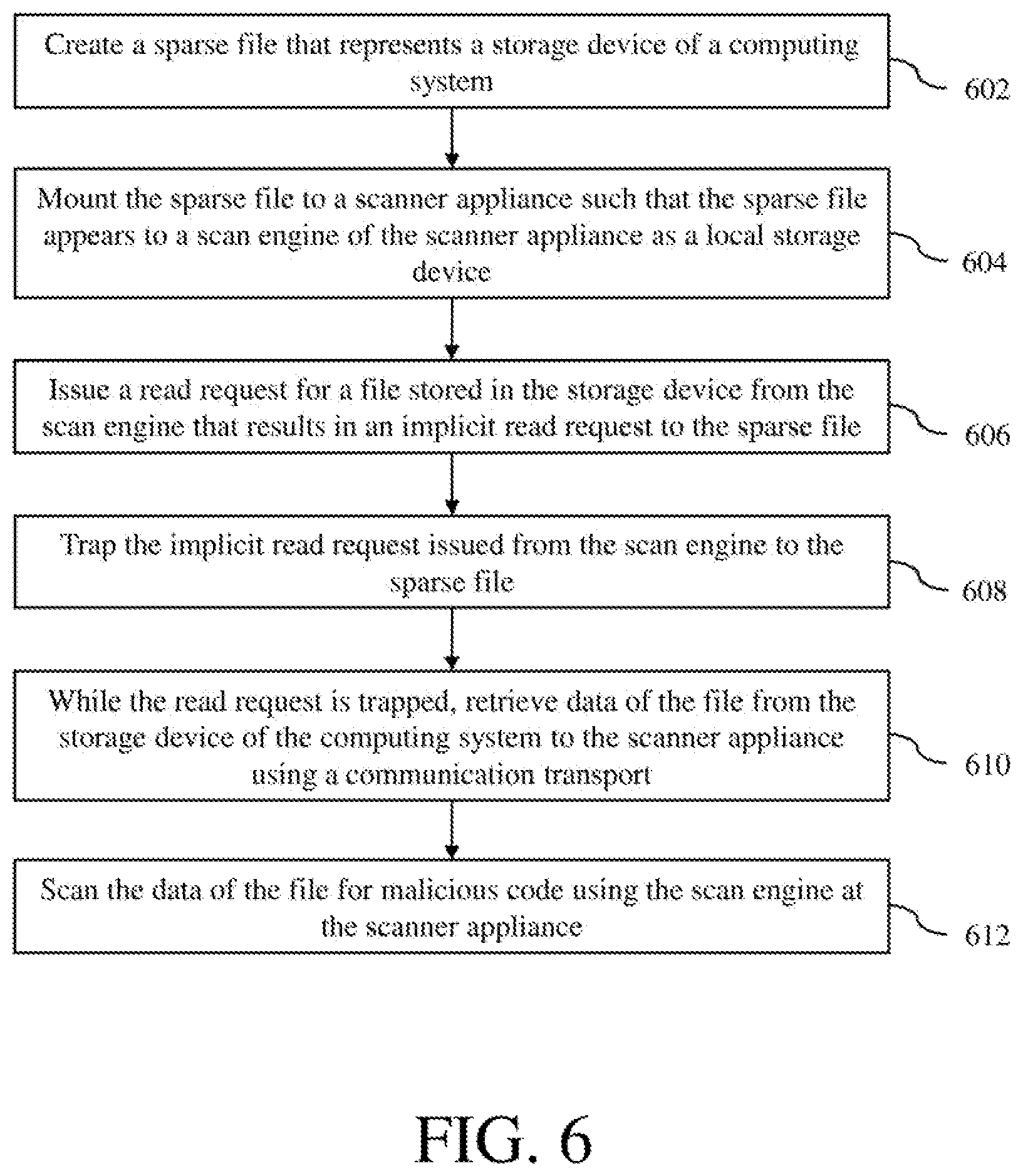 Create a sparse file that represents a storage device of a computing system

602

Mount the sparse file to a scanner appliance such that the sparse file appears to a scan engine of the scanner appliance as a local storage device

604

Issue a read request for a file stored in the storage device from the scan engine that results in an implicit read request to the sparse file

606

Trap the implicit read request issued from the scan engine to the sparse file

608

While the read request is trapped, retrieve data of the file from the storage device of the computing system to the scanner appliance using a communication transport

610

Scan the data of the file for malicious code using the scan engine at the scanner appliance

612

FIG. 6